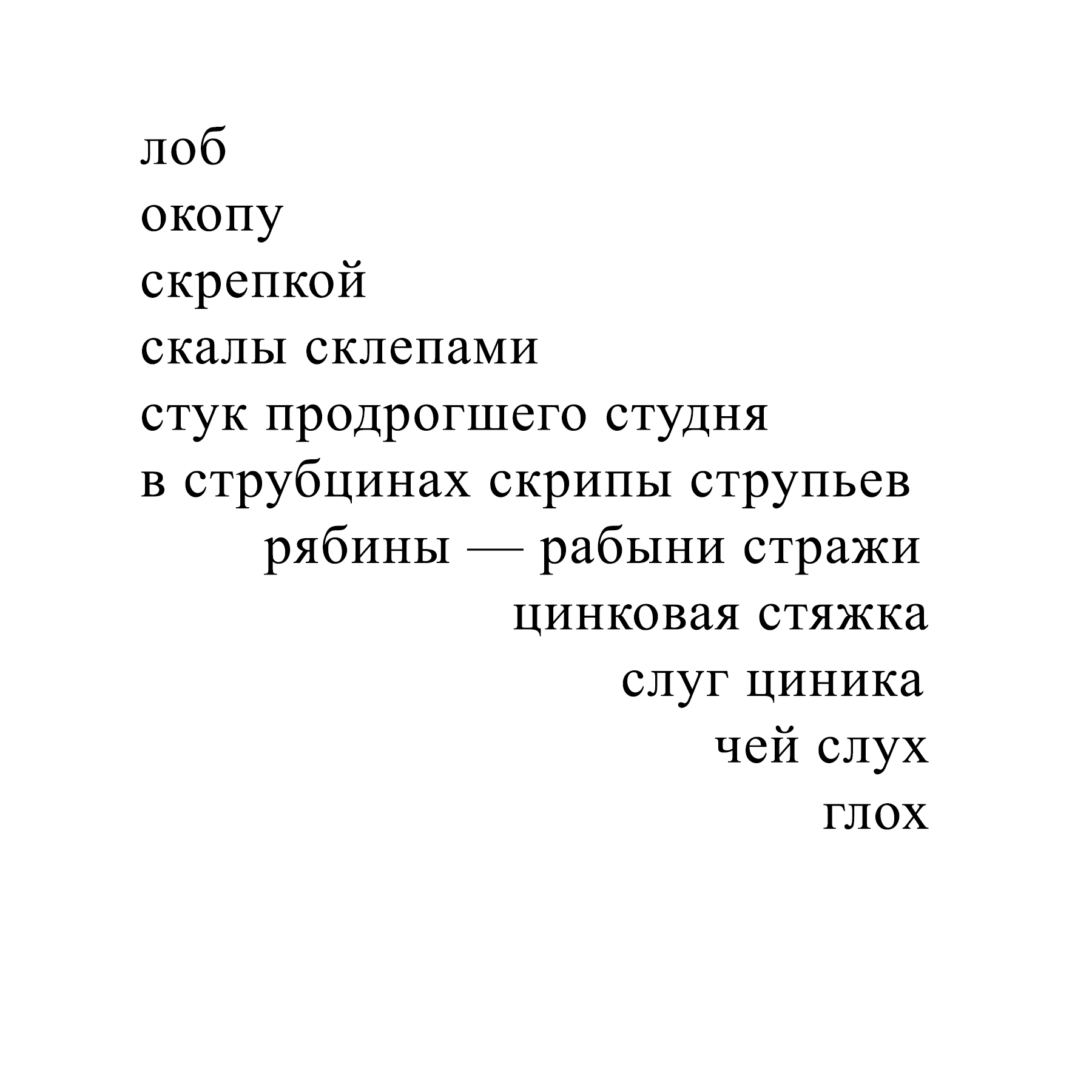 лоб
окопу
скрепкой
скалы склепами
стук продрогшего студня
в струбцинах скрипы струпьев
рябины — рабыни стражи
цинковая стяжка
слуг циника
чей слух
глох